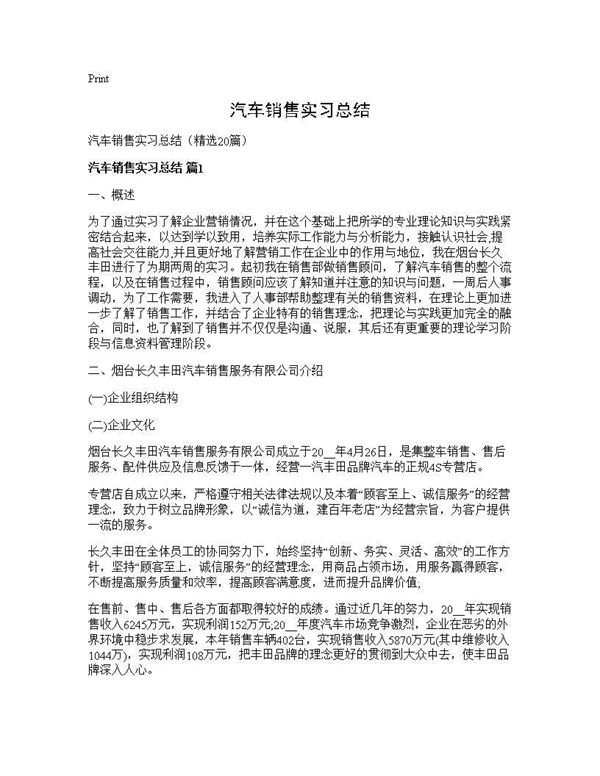 Print

汽车销售实习总结

汽车销售实习总结（精选20篇）

汽车销售实习总结 篇1

一、概述

为了通过实习了解企业营销情况，并在这个基础上把所学的专业理论知识与实践紧密结合起来，以达到学以致用，培养实际工作能力与分析能力，接触认识社会,提高社会交往能力,并且更好地了解营销工作在企业中的作用与地位，我在烟台长久丰田进行了为期两周的实习。起初我在销售部做销售顾问，了解汽车销售的整个流程，以及在销售过程中，销售顾问应该了解知道并注意的知识与问题，一周后人事调动，为了工作需要，我进入了人事部帮助整理有关的销售资料，在理论上更加进一步了解了销售工作，并结合了企业特有的销售理念，把理论与实践更加完全的融合，同时，也了解到了销售并不仅仅是沟通、说服，其后还有更重要的理论学习阶段与信息资料管理阶段。

二、烟台长久丰田汽车销售服务有限公司介绍

(一)企业组织结构

(二)企业文化

烟台长久丰田汽车销售服务有限公司成立于20__年4月26日，是集整车销售、售后服务、配件供应及信息反馈于一体，经营一汽丰田品牌汽车的正规4S专营店。

专营店自成立以来，严格遵守相关法律法规以及本着“顾客至上、诚信服务”的经营理念，致力于树立品牌形象，以“诚信为道，建百年老店”为经营宗旨，为客户提供一流的服务。

长久丰田在全体员工的协同努力下，始终坚持“创新、务实、灵活、高效”的工作方针，坚持“顾客至上，诚信服务”的经营理念，用商品占领市场，用服务赢得顾客，不断提高服务质量和效率，提高顾客满意度，进而提升品牌价值;

在售前、售中、售后各方面都取得较好的成绩。通过近几年的努力，20__年实现销售收入6245万元，实现利润152万元;20__年度汽车市场竞争激烈，企业在恶劣的外界环境中稳步求发展，本年销售车辆402台，实现销售收入5870万元(其中维修收入1044万)，实现利润108万元，把丰田品牌的理念更好的贯彻到大众中去，使丰田品牌深入人心。